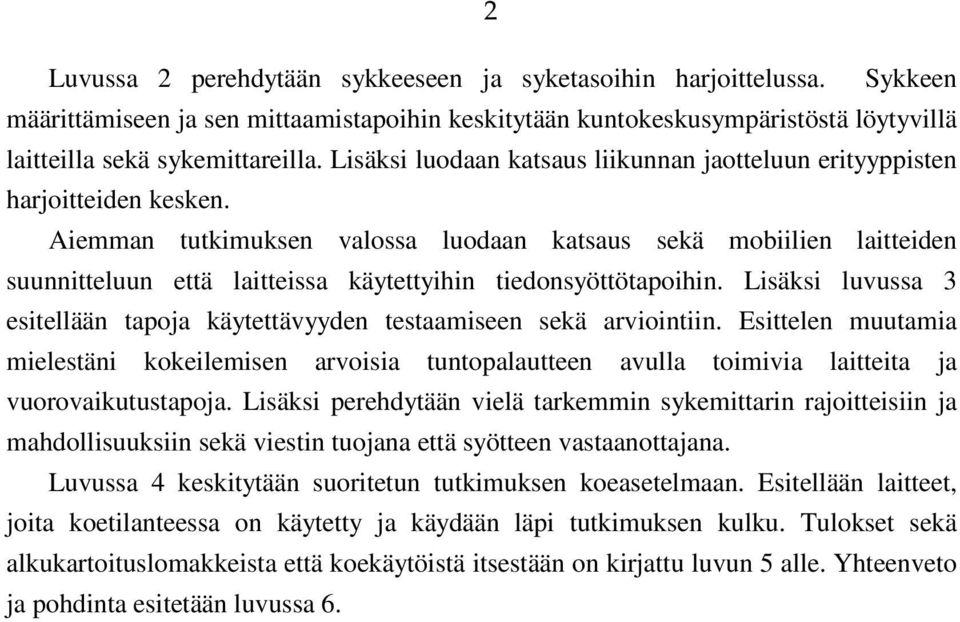 2

Luvussa 2 perehdytään sykkeeseen ja syketasoihin harjoittelussa. Sykkeen määrittämiseen ja sen mittaamistapoihin keskitytään kuntokeskusympäristöstä löytyvillä laitteilla sekä sykemittareilla. Lisäksi luodaan katsaus liikunnan jaotteluun erityyppisten harjoitteiden kesken.

Aiemman tutkimuksen valossa luodaan katsaus sekä mobiilien laitteiden suunnitteluun että laitteissa käytettyihin tiedonsyöttötapoihin. Lisäksi luvussa 3 esitellään tapoja käytettävyyden testaamiseen sekä arviointiin. Esittelen muutamia mielestäni kokeilemisen arvoisia tuntopalautteen avulla toimivia laitteita ja vuorovaikutustapoja. Lisäksi perehdytään vielä tarkemmin sykemittarin rajoitteisiin ja mahdollisuuksiin sekä viestin tuojana että syötteen vastaanottajana.

Luvussa 4 keskitytään suoritetun tutkimuksen koeasetelmaan. Esitellään laitteet, joita koetilanteessa on käytetty ja käydään läpi tutkimuksen kulku. Tulokset sekä alkukartoituslomakkeista että koekäytöistä itsestään on kirjattu luvun 5 alle. Yhteenveto ja pohdinta esitetään luvussa 6.